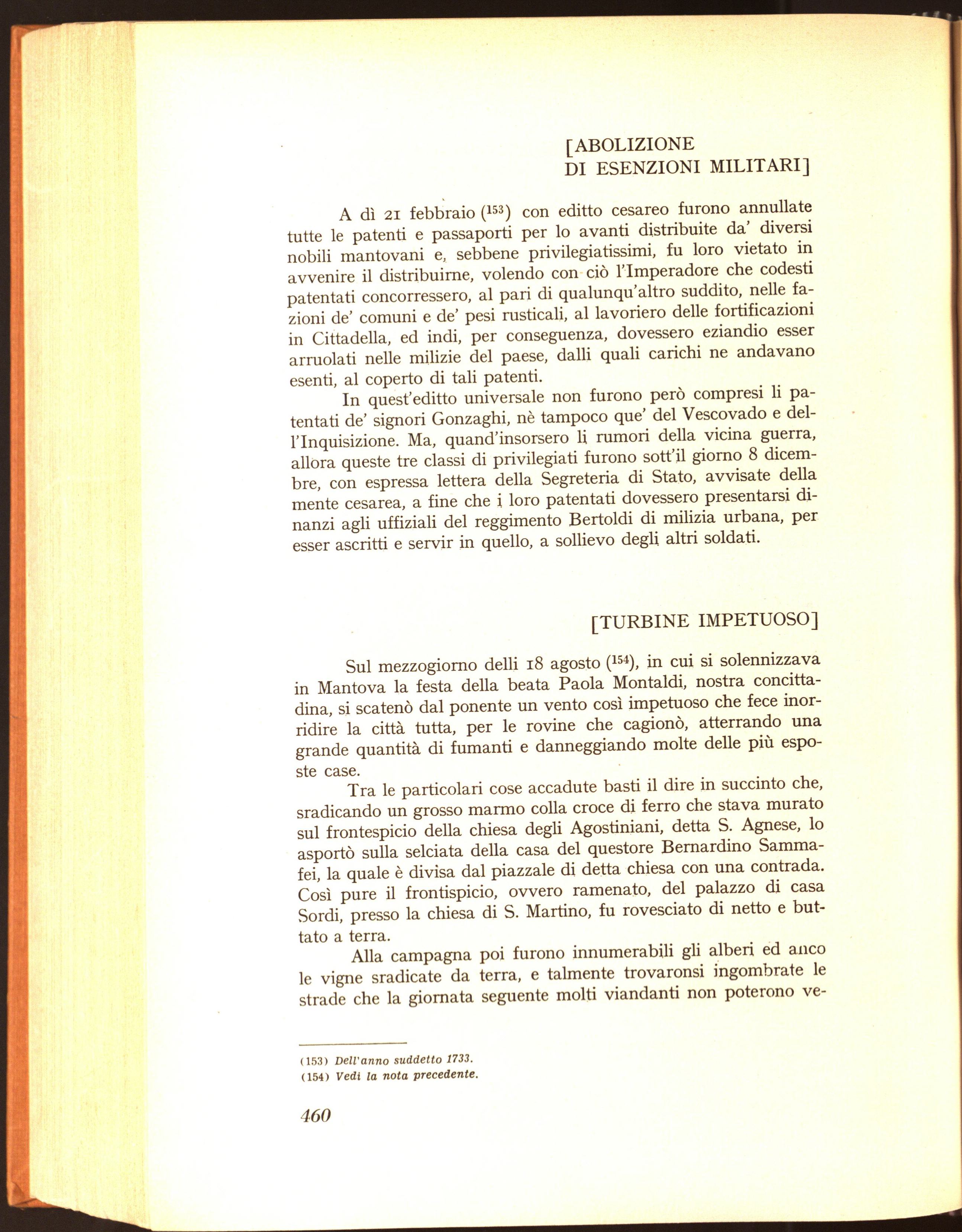 [ABOLIZIONE
DI ESENZIONI MILITARI]

A dì 21 febbraio ($^{153}$) con editto cesareo furono annullate tutte le patenti e passaporti per lo avanti distribuite da' diversi nobili mantovani e, sebbene privilegiatissimi, fu loro vietato in avvenire il distribuirne, volendo con ciò l'Imperadore che codesti patentati concorressero, al pari di qualunqu'altro suddito, nelle fazioni de' comuni e de' pesi rusticali, al lavoriero delle fortificazioni in Cittadella, ed indi, per conseguenza, dovessero eziandio esser arruolati nelle milizie del paese, dalli quali carichi ne andavano esenti, al coperto di tali patenti.

In quest'editto universale non furono però compresi li patentati de' signori Gonzaghi, nè tampoco que' del Vescovado e dell'Inquisizione. Ma, quand'insorsero li rumori della vicina guerra, allora queste tre classi di privilegiati furono sott'il giorno 8 dicembre, con espressa lettera della Segreteria di Stato, avvisate della mente cesarea, a fine che i loro patentati dovessero presentarsi dinanzi agli uffiziali del reggimento Bertoldi di milizia urbana, per esser ascritti e servir in quello, a sollievo degli altri soldati.

[TURBINE IMPETUOSO]

Sul mezzogiorno delli 18 agosto ($^{154}$), in cui si solennizzava in Mantova la festa della beata Paola Montaldi, nostra concittadina, si scatenò dal ponente un vento così impetuoso che fece inorridire la città tutta, per le rovine che cagionò, atterrando una grande quantità di fumanti e danneggiando molte delle più esposte case.

Tra le particolari cose accadute basti il dire in succinto che, sradicando un grosso marmo colla croce di ferro che stava murato sul frontespicio della chiesa degli Agostiniani, detta S. Agnese, lo asportò sulla selciata della casa del questore Bernardino Sammafei, la quale è divisa dal piazzale di detta chiesa con una contrada. Così pure il frontispicio, ovvero ramenato, del palazzo di casa Sordi, presso la chiesa di S. Martino, fu rovesciato di netto e buttato a terra.

Alla campagna poi furono innumerabili gli alberi ed anco le vigne sradicate da terra, e talmente trovaronsi ingombrate le strade che la giornata seguente molti viandanti non poterono ve-

(153) Dell'anno suddetto 1733.
(154) Vedi la nota precedente.

460